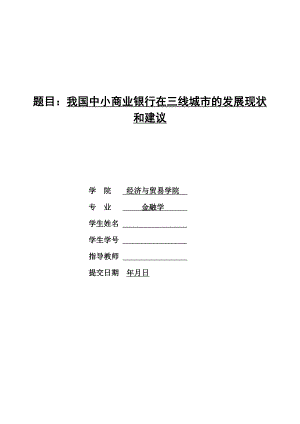 题目：我国中小商业银行在三线城市的发展现状和建议

学 院 经济与贸易学院

专 业 金融学

学生姓名

学生学号

指导教师

提交日期 年月日